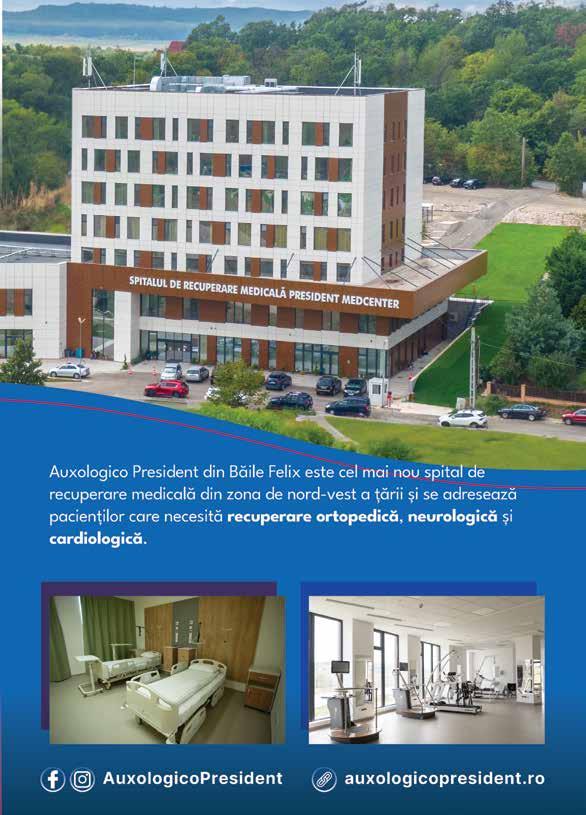 SPITALUL DE RECUPERARE MEDICALĂ PRESIDENT MEDCENTER

Auxologico President din Băile Felix este cel mai nou spital de recuperare medicală din zona de nord-vest a țării și se adresează pacienților care necesită recuperare ortopedică, neurologică și cardiologică.

AuxologicoPresident

auxologicopresident.ro